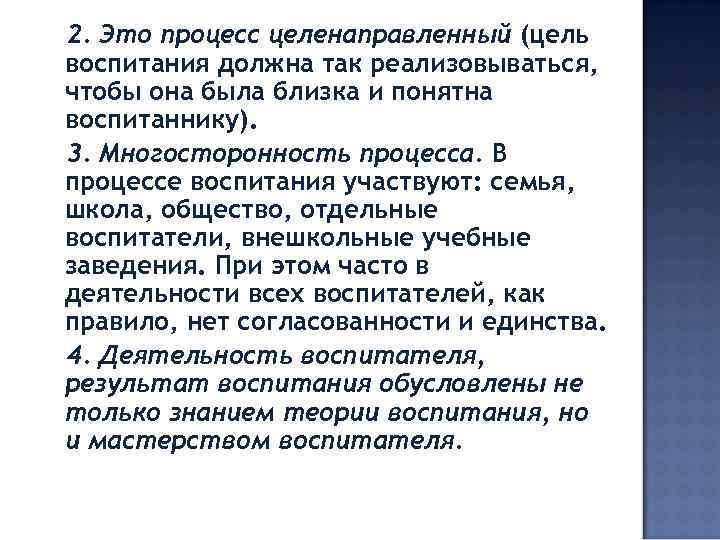 2. Это процесс целенаправленный (цель воспитания должна так реализовываться, чтобы она была близка и понятна воспитаннику).

3. Многосторонность процесса. В процессе воспитания участвуют: семья, школа, общество, отдельные воспитатели, внешкольные учебные заведения. При этом часто в деятельности всех воспитателей, как правило, нет согласованности и единства.

4. Деятельность воспитателя, результат воспитания обусловлены не только знанием теории воспитания, но и мастерством воспитателя.